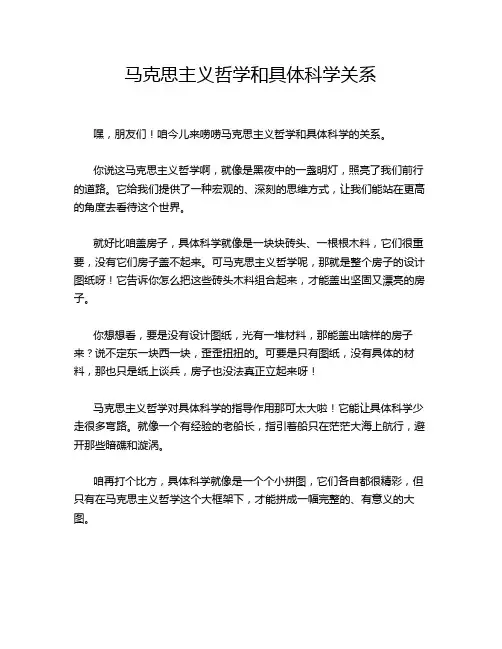 马克思主义哲学和具体科学关系

嘿，朋友们！咱今儿来唠唠马克思主义哲学和具体科学的关系。

你说这马克思主义哲学啊，就像是黑夜中的一盏明灯，照亮了我们前行的道路。它给我们提供了一种宏观的、深刻的思维方式，让我们能站在更高的角度去看待这个世界。

就好比咱盖房子，具体科学就像是一块块砖头、一根根木料，它们很重要，没有它们房子盖不起来。可马克思主义哲学呢，那就是整个房子的设计图纸呀！它告诉你怎么把这些砖头木料组合起来，才能盖出坚固又漂亮的房子。

你想想看，要是没有设计图纸，光有一堆材料，那能盖出啥样的房子来？说不定东一块西一块，歪歪扭扭的。可要是只有图纸，没有具体的材料，那也只是纸上谈兵，房子也没法真正立起来呀！

马克思主义哲学对具体科学的指导作用那可太大啦！它能让具体科学少走很多弯路。就像一个有经验的老船长，指引着船只在茫茫大海上航行，避开那些暗礁和漩涡。

咱再打个比方，具体科学就像是一个个小拼图，它们各自都很精彩，但只有在马克思主义哲学这个大框架下，才能拼成一幅完整的、有意义的大图。